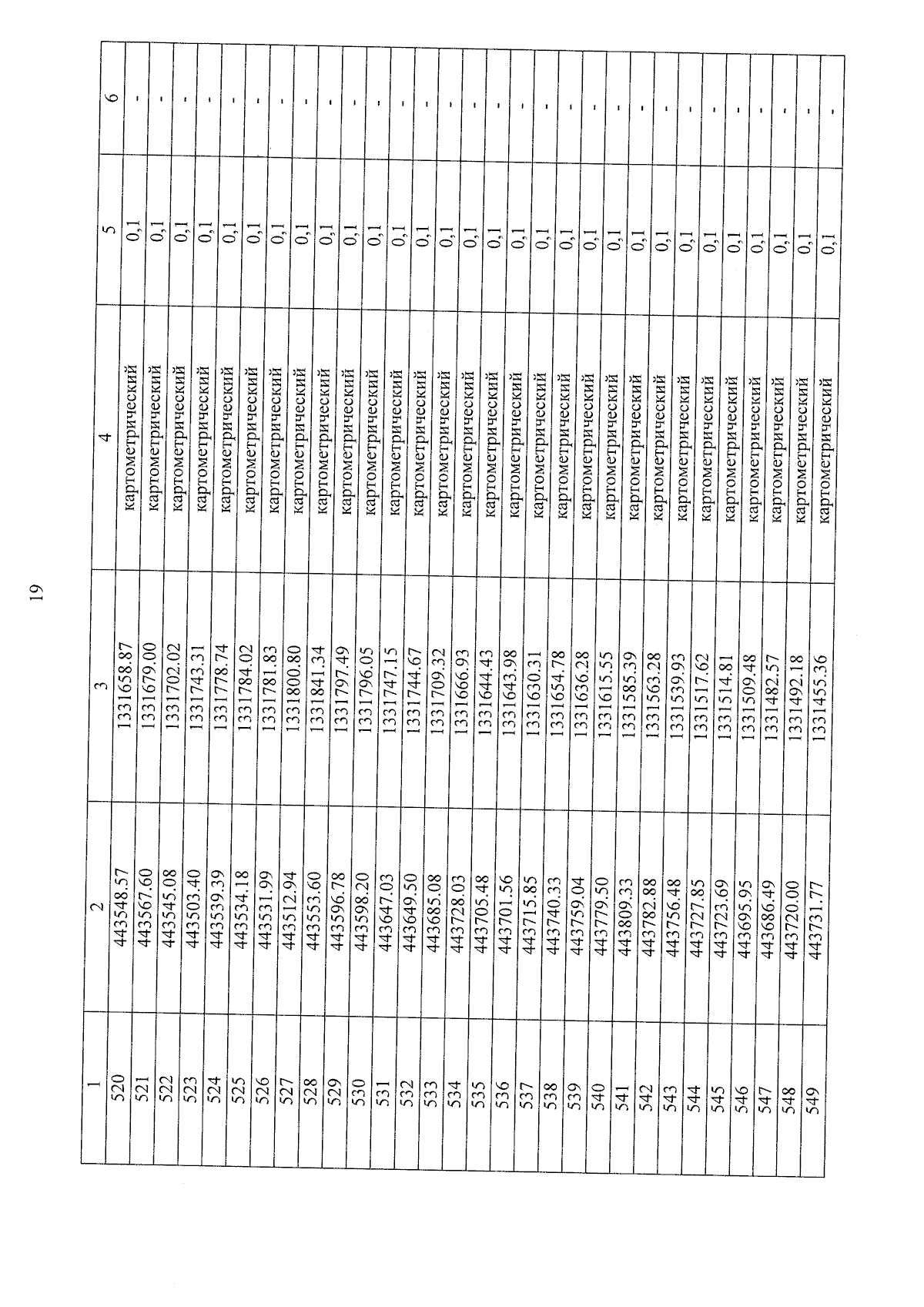 19

| 1 | 2 | 3 | 4 | 5 | 6 |
|---|---|---|---|---|---|
| 520 | 443548.57 | 1331658.87 | картометрический | 0,1 | - |
| 521 | 443567.60 | 1331679.00 | картометрический | 0,1 | - |
| 522 | 443545.08 | 1331702.02 | картометрический | 0,1 | - |
| 523 | 443503.40 | 1331743.31 | картометрический | 0,1 | - |
| 524 | 443539.39 | 1331778.74 | картометрический | 0,1 | - |
| 525 | 443534.18 | 1331784.02 | картометрический | 0,1 | - |
| 526 | 443531.99 | 1331781.83 | картометрический | 0,1 | - |
| 527 | 443512.94 | 1331800.80 | картометрический | 0,1 | - |
| 528 | 443553.60 | 1331841.34 | картометрический | 0,1 | - |
| 529 | 443596.78 | 1331797.49 | картометрический | 0,1 | - |
| 530 | 443598.20 | 1331796.05 | картометрический | 0,1 | - |
| 531 | 443647.03 | 1331747.15 | картометрический | 0,1 | - |
| 532 | 443649.50 | 1331744.67 | картометрический | 0,1 | - |
| 533 | 443685.08 | 1331709.32 | картометрический | 0,1 | - |
| 534 | 443728.03 | 1331666.93 | картометрический | 0,1 | - |
| 535 | 443705.48 | 1331644.43 | картометрический | 0,1 | - |
| 536 | 443701.56 | 1331643.98 | картометрический | 0,1 | - |
| 537 | 443715.85 | 1331630.31 | картометрический | 0,1 | - |
| 538 | 443740.33 | 1331654.78 | картометрический | 0,1 | - |
| 539 | 443759.04 | 1331636.28 | картометрический | 0,1 | - |
| 540 | 443779.50 | 1331615.55 | картометрический | 0,1 | - |
| 541 | 443809.33 | 1331585.39 | картометрический | 0,1 | - |
| 542 | 443782.88 | 1331563.28 | картометрический | 0,1 | - |
| 543 | 443756.48 | 1331539.93 | картометрический | 0,1 | - |
| 544 | 443727.85 | 1331517.62 | картометрический | 0,1 | - |
| 545 | 443723.69 | 1331514.81 | картометрический | 0,1 | - |
| 546 | 443695.95 | 1331509.48 | картометрический | 0,1 | - |
| 547 | 443686.49 | 1331482.57 | картометрический | 0,1 | - |
| 548 | 443720.00 | 1331492.18 | картометрический | 0,1 | - |
| 549 | 443731.77 | 1331455.36 | картометрический | 0,1 | - |